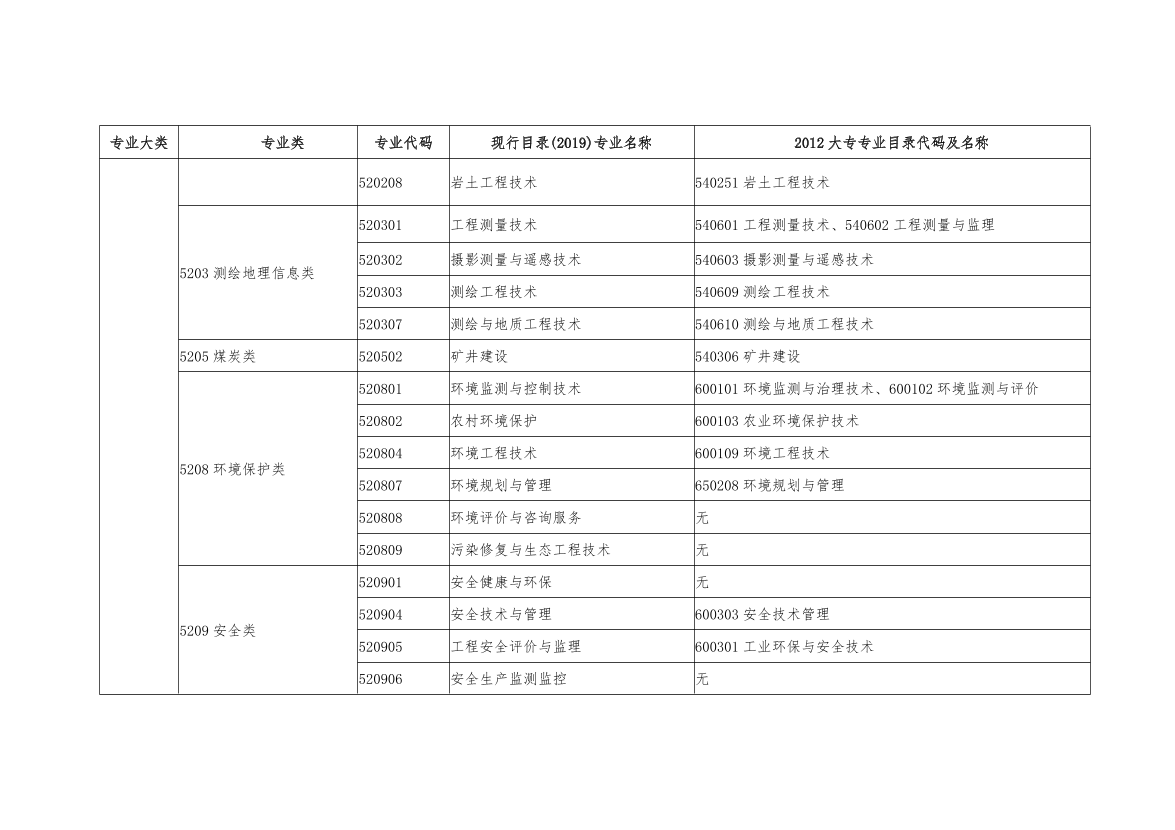 | 专业大类 | 专业类 | 专业代码 | 现行目录(2019)专业名称 | 2012大专专业目录代码及名称 |
|---|---|---|---|---|
| | | 520208 | 岩土工程技术 | 540251 岩土工程技术 |
| | 5203 测绘地理信息类 | 520301 | 工程测量技术 | 540601 工程测量技术、540602 工程测量与监理 |
| | | 520302 | 摄影测量与遥感技术 | 540603 摄影测量与遥感技术 |
| | | 520303 | 测绘工程技术 | 540609 测绘工程技术 |
| | | 520307 | 测绘与地质工程技术 | 540610 测绘与地质工程技术 |
| | 5205 煤炭类 | 520502 | 矿井建设 | 540306 矿井建设 |
| | 5208 环境保护类 | 520801 | 环境监测与控制技术 | 600101 环境监测与治理技术、600102 环境监测与评价 |
| | | 520802 | 农村环境保护 | 600103 农业环境保护技术 |
| | | 520804 | 环境工程技术 | 600109 环境工程技术 |
| | | 520807 | 环境规划与管理 | 650208 环境规划与管理 |
| | | 520808 | 环境评价与咨询服务 | 无 |
| | | 520809 | 污染修复与生态工程技术 | 无 |
| | 5209 安全类 | 520901 | 安全健康与环保 | 无 |
| | | 520904 | 安全技术与管理 | 600303 安全技术管理 |
| | | 520905 | 工程安全评价与监理 | 600301 工业环保与安全技术 |
| | | 520906 | 安全生产监测监控 | 无 |